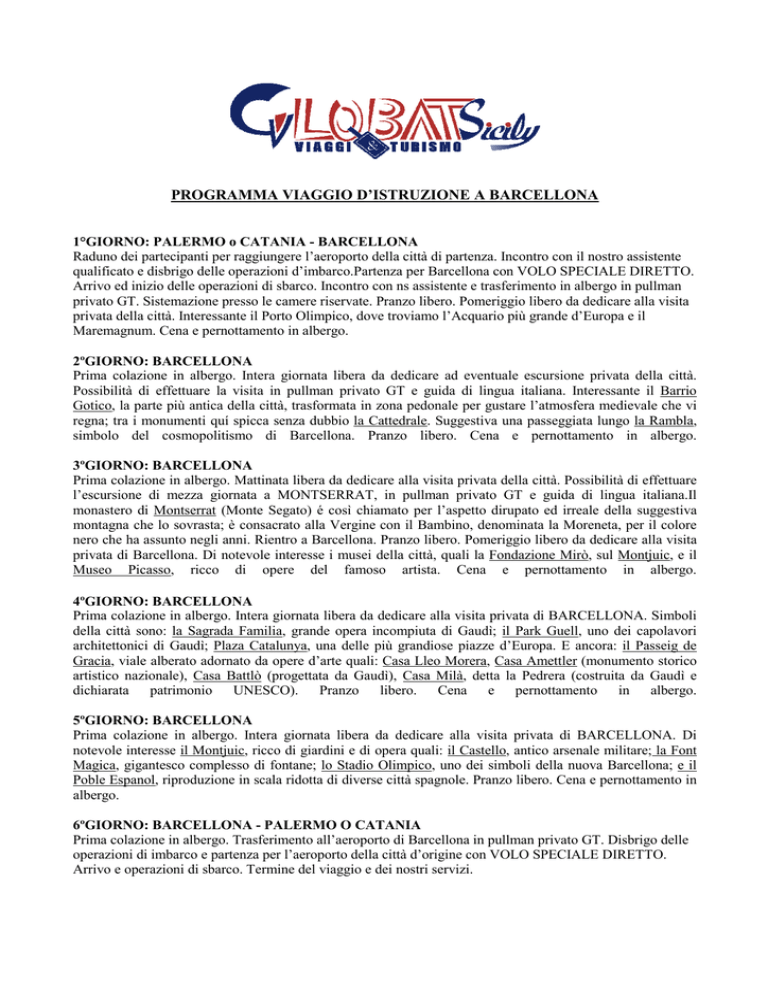 GLOBATSicily
VIAGGI & TURISMO

PROGRAMMA VIAGGIO D'ISTRUZIONE A BARCELLONA

1°GIORNO: PALERMO o CATANIA - BARCELLONA
Raduno dei partecipanti per raggiungere l'aeroporto della città di partenza. Incontro con il nostro assistente qualificato e disbrigo delle operazioni d'imbarco.Partenza per Barcellona con VOLO SPECIALE DIRETTO. Arrivo ed inizio delle operazioni di sbarco. Incontro con ns assistente e trasferimento in albergo in pullman privato GT. Sistemazione presso le camere riservate. Pranzo libero. Pomeriggio libero da dedicare alla visita privata della città. Interessante il Porto Olimpico, dove troviamo l'Acquario più grande d'Europa e il Maremagnum. Cena e pernottamento in albergo.

2ºGIORNO: BARCELLONA
Prima colazione in albergo. Intera giornata libera da dedicare ad eventuale escursione privata della città. Possibilità di effettuare la visita in pullman privato GT e guida di lingua italiana. Interessante il Barrio Gotico, la parte più antica della città, trasformata in zona pedonale per gustare l'atmosfera medievale che vi regna; tra i monumenti qui spicca senza dubbio la Cattedrale. Suggestiva una passeggiata lungo la Rambla, simbolo del cosmopolitismo di Barcellona. Pranzo libero. Cena e pernottamento in albergo.

3ºGIORNO: BARCELLONA
Prima colazione in albergo. Mattinata libera da dedicare alla visita privata della città. Possibilità di effettuare l'escursione di mezza giornata a MONTSERRAT, in pullman privato GT e guida di lingua italiana.Il monastero di Montserrat (Monte Segato) é così chiamato per l'aspetto dirupato ed irreale della suggestiva montagna che lo sovrasta; è consacrato alla Vergine con il Bambino, denominata la Moreneta, per il colore nero che ha assunto negli anni. Rientro a Barcellona. Pranzo libero. Pomeriggio libero da dedicare alla visita privata di Barcellona. Di notevole interesse i musei della città, quali la Fondazione Mirò, sul Montjuic, e il Museo Picasso, ricco di opere del famoso artista. Cena e pernottamento in albergo.

4ºGIORNO: BARCELLONA
Prima colazione in albergo. Intera giornata libera da dedicare alla visita privata di BARCELLONA. Simboli della città sono: la Sagrada Familia, grande opera incompiuta di Gaudì; il Park Guell, uno dei capolavori architettonici di Gaudì; Plaza Catalunya, una delle più grandiose piazze d'Europa. E ancora: il Passeig de Gracia, viale alberato adornato da opere d'arte quali: Casa Lleo Morera, Casa Amettler (monumento storico artistico nazionale), Casa Battlò (progettata da Gaudì), Casa Milà, detta la Pedrera (costruita da Gaudì e dichiarata patrimonio UNESCO). Pranzo libero. Cena e pernottamento in albergo.

5ºGIORNO: BARCELLONA
Prima colazione in albergo. Intera giornata libera da dedicare alla visita privata di BARCELLONA. Di notevole interesse il Montjuic, ricco di giardini e di opera quali: il Castello, antico arsenale militare; la Font Magica, gigantesco complesso di fontane; lo Stadio Olimpico, uno dei simboli della nuova Barcellona; e il Poble Espanol, riproduzione in scala ridotta di diverse città spagnole. Pranzo libero. Cena e pernottamento in albergo.

6ºGIORNO: BARCELLONA - PALERMO O CATANIA
Prima colazione in albergo. Trasferimento all'aeroporto di Barcellona in pullman privato GT. Disbrigo delle operazioni di imbarco e partenza per l'aeroporto della città d'origine con VOLO SPECIALE DIRETTO. Arrivo e operazioni di sbarco. Termine del viaggio e dei nostri servizi.